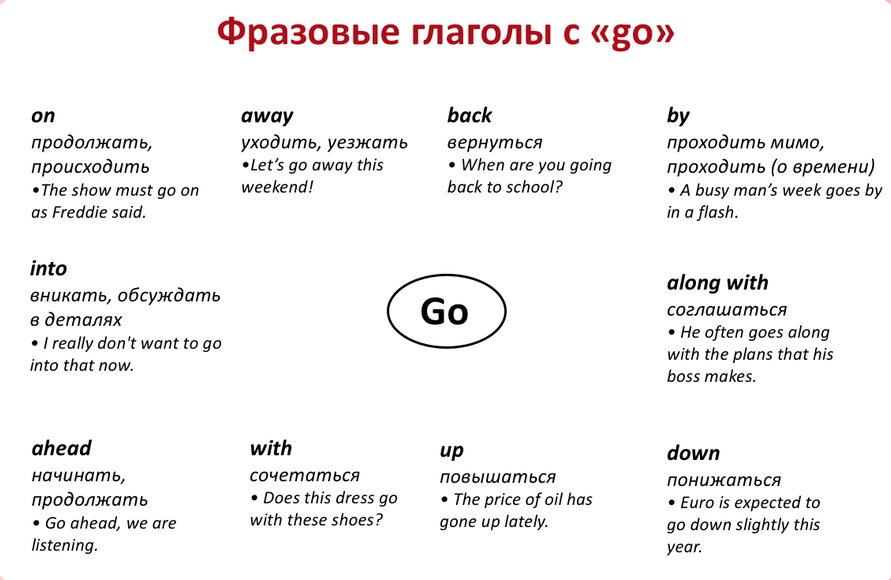 Фразовые глаголы с «go»

on
продолжать, происходить
•The show must go on as Freddie said.

away
уходить, уезжать
•Let's go away this weekend!

back
вернуться
• When are you going back to school?

by
проходить мимо, проходить (о времени)
• A busy man's week goes by in a flash.

into
вникать, обсуждать в деталях
• I really don't want to go into that now.

Go

along with
соглашаться
• He often goes along with the plans that his boss makes.

ahead
начинать, продолжать
• Go ahead, we are listening.

with
сочетаться
• Does this dress go with these shoes?

up
повышаться
• The price of oil has gone up lately.

down
понижаться
• Euro is expected to go down slightly this year.